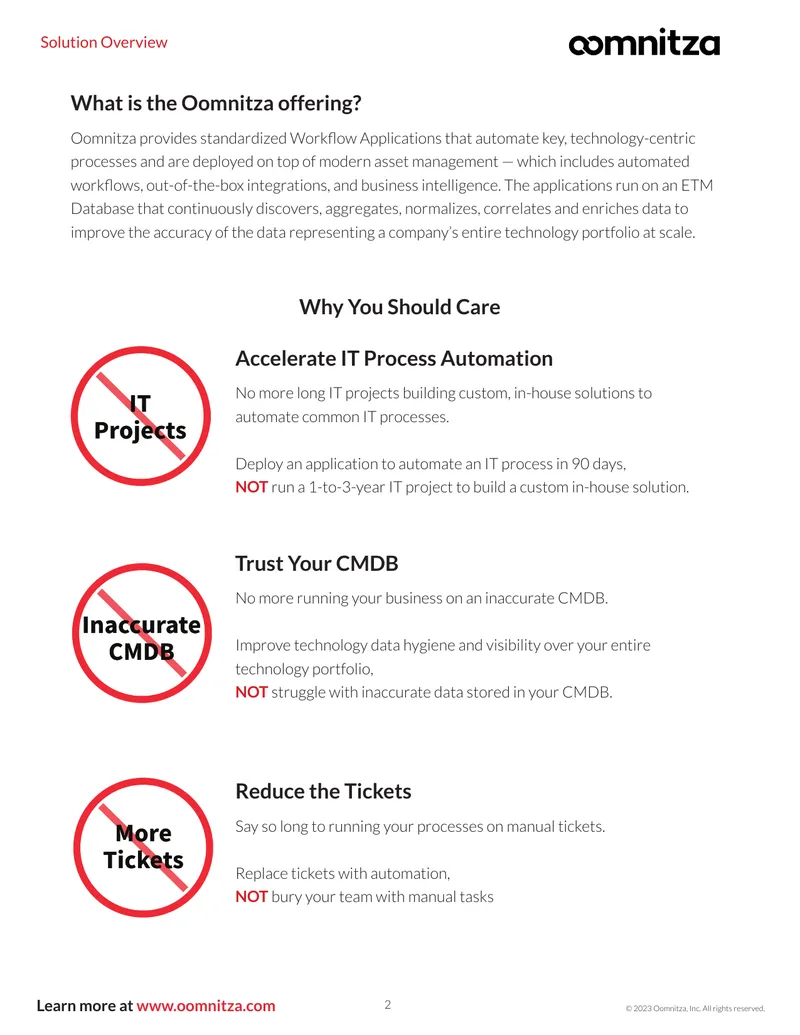 Solution Overview

oomnitza

What is the Oomnitza offering?

Oomnitza provides standardized Workflow Applications that automate key, technology-centric processes and are deployed on top of modern asset management — which includes automated workflows, out-of-the-box integrations, and business intelligence. The applications run on an ETM Database that continuously discovers, aggregates, normalizes, correlates and enriches data to improve the accuracy of the data representing a company's entire technology portfolio at scale.

Why You Should Care

IT Projects

Accelerate IT Process Automation

No more long IT projects building custom, in-house solutions to automate common IT processes.

Deploy an application to automate an IT process in 90 days, NOT run a 1-to-3-year IT project to build a custom in-house solution.

Inaccurate CMDB

Trust Your CMDB

No more running your business on an inaccurate CMDB.

Improve technology data hygiene and visibility over your entire technology portfolio, NOT struggle with inaccurate data stored in your CMDB.

More Tickets

Reduce the Tickets

Say so long to running your processes on manual tickets.

Replace tickets with automation, NOT bury your team with manual tasks

Learn more at www.oomnitza.com

2

© 2023 Oomnitza, Inc. All rights reserved.